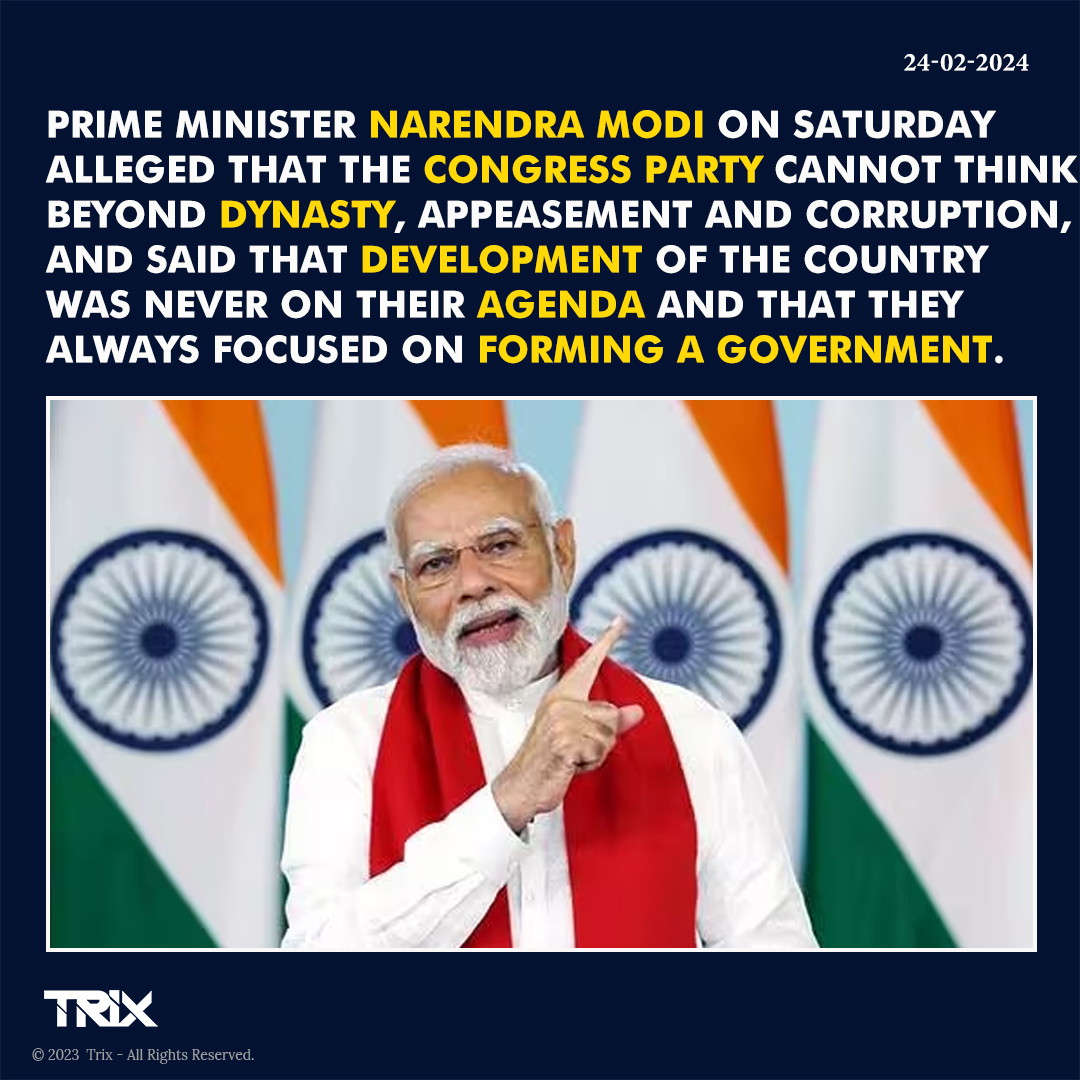 24-02-2024

PRIME MINISTER NARENDRA MODI ON SATURDAY ALLEGED THAT THE CONGRESS PARTY CANNOT THINK BEYOND DYNASTY, APPEASEMENT AND CORRUPTION, AND SAID THAT DEVELOPMENT OF THE COUNTRY WAS NEVER ON THEIR AGENDA AND THAT THEY ALWAYS FOCUSED ON FORMING A GOVERNMENT.

TRIX

© 2023 Trix - All Rights Reserved.